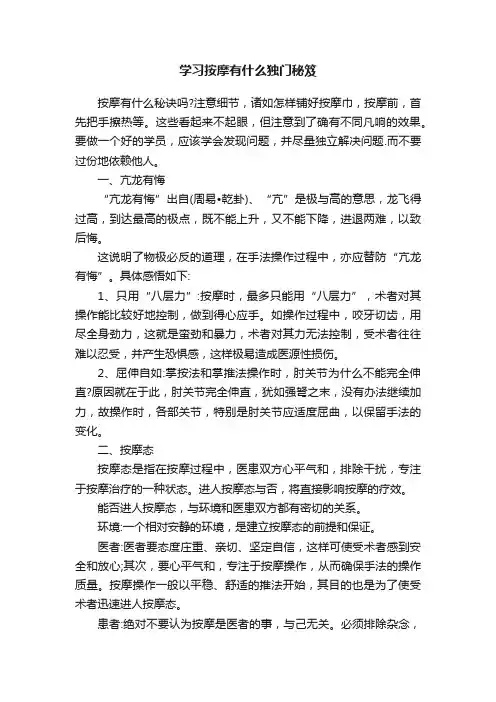 学习按摩有什么独门秘笈

按摩有什么秘诀吗?注意细节，诸如怎样铺好按摩巾，按摩前，首先把手擦热等。这些看起来不起眼，但注意到了确有不同凡响的效果。要做一个好的学员，应该学会发现问题，并尽量独立解决问题.而不要过份地依赖他人。

一、亢龙有悔

“亢龙有悔”出自(周易•乾卦)、“亢”是极与高的意思，龙飞得过高，到达最高的极点，既不能上升，又不能下降，进退两难，以致后悔。

这说明了物极必反的道理，在手法操作过程中，亦应替防“亢龙有悔”。具体感悟如下:

1、只用“八层力”:按摩时，最多只能用“八层力”，术者对其操作能比较好地控制，做到得心应手。如操作过程中，咬牙切齿，用尽全身劲力，这就是蛮劲和暴力，术者对其力无法控制，受术者往往难以忍受，并产生恐惧感，这样极易造成医源性损伤。

2、屈伸自如:掌按法和掌推法操作时，肘关节为什么不能完全伸直?原因就在于此，肘关节完全伸直，犹如强弩之末，没有办法继续加力，故操作时，各部关节，特别是肘关节应适度屈曲，以保留手法的变化。

二、按摩态

按摩态是指在按摩过程中，医患双方心平气和，排除干扰，专注于按摩治疗的一种状态。进人按摩态与否，将直接影响按摩的疗效。

能否进人按摩态，与环境和医患双方都有密切的关系。

环境:一个相对安静的环境，是建立按摩态的前提和保证。

医者:医者要态度庄重、亲切、坚定自信，这样可使受术者感到安全和放心;其次，要心平气和，专注于按摩操作，从而确保手法的操作质量。按摩操作一般以平稳、舒适的推法开始，其目的也是为了使受术者迅速进人按摩态。

患者:绝对不要认为按摩是医者的事，与己无关。必须排除杂念，